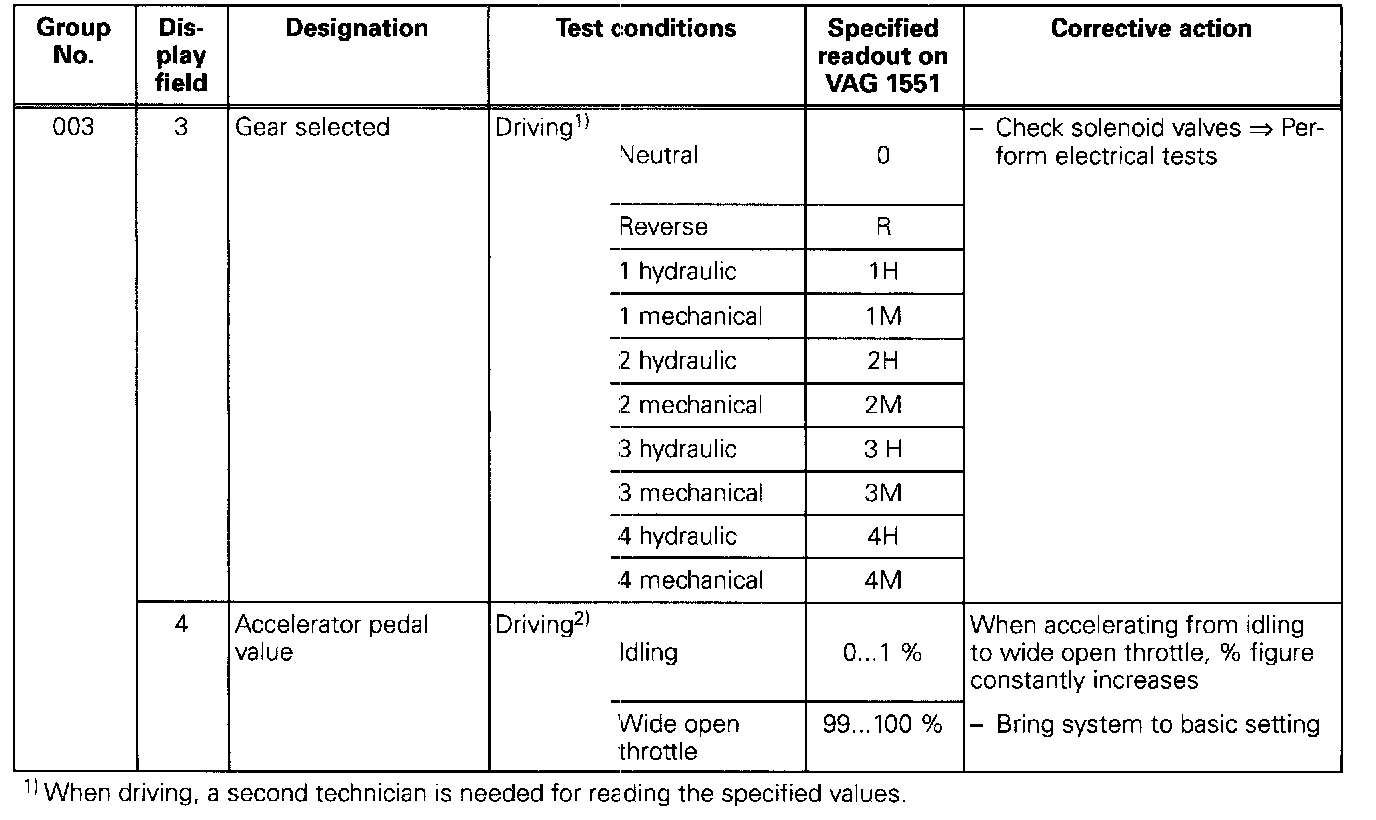 | Group No. | Display field | Designation | Test conditions | | Specified readout on VAG 1551 | Corrective action |
|---|---|---|---|---|---|---|
| 003 | 3 | Gear selected | Driving$^{1)}$ | Neutral | 0 | – Check solenoid valves ⇒ Perform electrical tests |
| | | | | Reverse | R | |
| | | | | 1 hydraulic | 1H | |
| | | | | 1 mechanical | 1M | |
| | | | | 2 hydraulic | 2H | |
| | | | | 2 mechanical | 2M | |
| | | | | 3 hydraulic | 3 H | |
| | | | | 3 mechanical | 3M | |
| | | | | 4 hydraulic | 4H | |
| | | | | 4 mechanical | 4M | |
| | 4 | Accelerator pedal value | Driving$^{2)}$ | Idling | 0...1 % | When accelerating from idling to wide open throttle, % figure constantly increases |
| | | | | Wide open throttle | 99...100 % | – Bring system to basic setting |

$^{1)}$ When driving, a second technician is needed for reading the specified values.